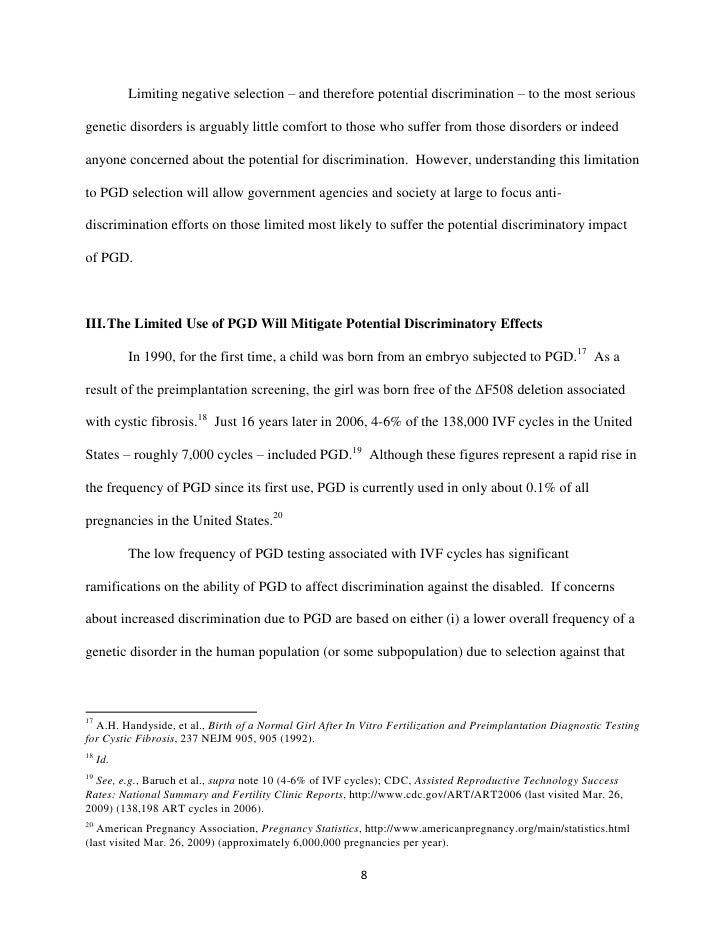 Limiting negative selection – and therefore potential discrimination – to the most serious genetic disorders is arguably little comfort to those who suffer from those disorders or indeed anyone concerned about the potential for discrimination. However, understanding this limitation to PGD selection will allow government agencies and society at large to focus anti-discrimination efforts on those limited most likely to suffer the potential discriminatory impact of PGD.

III. The Limited Use of PGD Will Mitigate Potential Discriminatory Effects

In 1990, for the first time, a child was born from an embryo subjected to PGD.$^{17}$ As a result of the preimplantation screening, the girl was born free of the ΔF508 deletion associated with cystic fibrosis.$^{18}$ Just 16 years later in 2006, 4-6% of the 138,000 IVF cycles in the United States – roughly 7,000 cycles – included PGD.$^{19}$ Although these figures represent a rapid rise in the frequency of PGD since its first use, PGD is currently used in only about 0.1% of all pregnancies in the United States.$^{20}$

The low frequency of PGD testing associated with IVF cycles has significant ramifications on the ability of PGD to affect discrimination against the disabled. If concerns about increased discrimination due to PGD are based on either (i) a lower overall frequency of a genetic disorder in the human population (or some subpopulation) due to selection against that

$^{17}$ A.H. Handyside, et al., Birth of a Normal Girl After In Vitro Fertilization and Preimplantation Diagnostic Testing for Cystic Fibrosis, 237 NEJM 905, 905 (1992).

$^{18}$ Id.

$^{19}$ See, e.g., Baruch et al., supra note 10 (4-6% of IVF cycles); CDC, Assisted Reproductive Technology Success Rates: National Summary and Fertility Clinic Reports, http://www.cdc.gov/ART/ART2006 (last visited Mar. 26, 2009) (138,198 ART cycles in 2006).

$^{20}$ American Pregnancy Association, Pregnancy Statistics, http://www.americanpregnancy.org/main/statistics.html (last visited Mar. 26, 2009) (approximately 6,000,000 pregnancies per year).

8